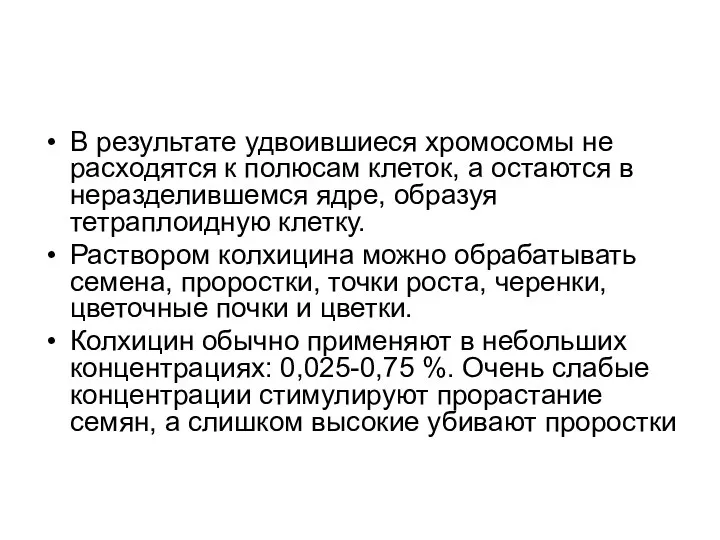 • В результате удвоившиеся хромосомы не расходятся к полюсам клеток, а остаются в неразделившемся ядре, образуя тетраплоидную клетку.

• Раствором колхицина можно обрабатывать семена, проростки, точки роста, черенки, цветочные почки и цветки.

• Колхицин обычно применяют в небольших концентрациях: 0,025-0,75 %. Очень слабые концентрации стимулируют прорастание семян, а слишком высокие убивают проростки